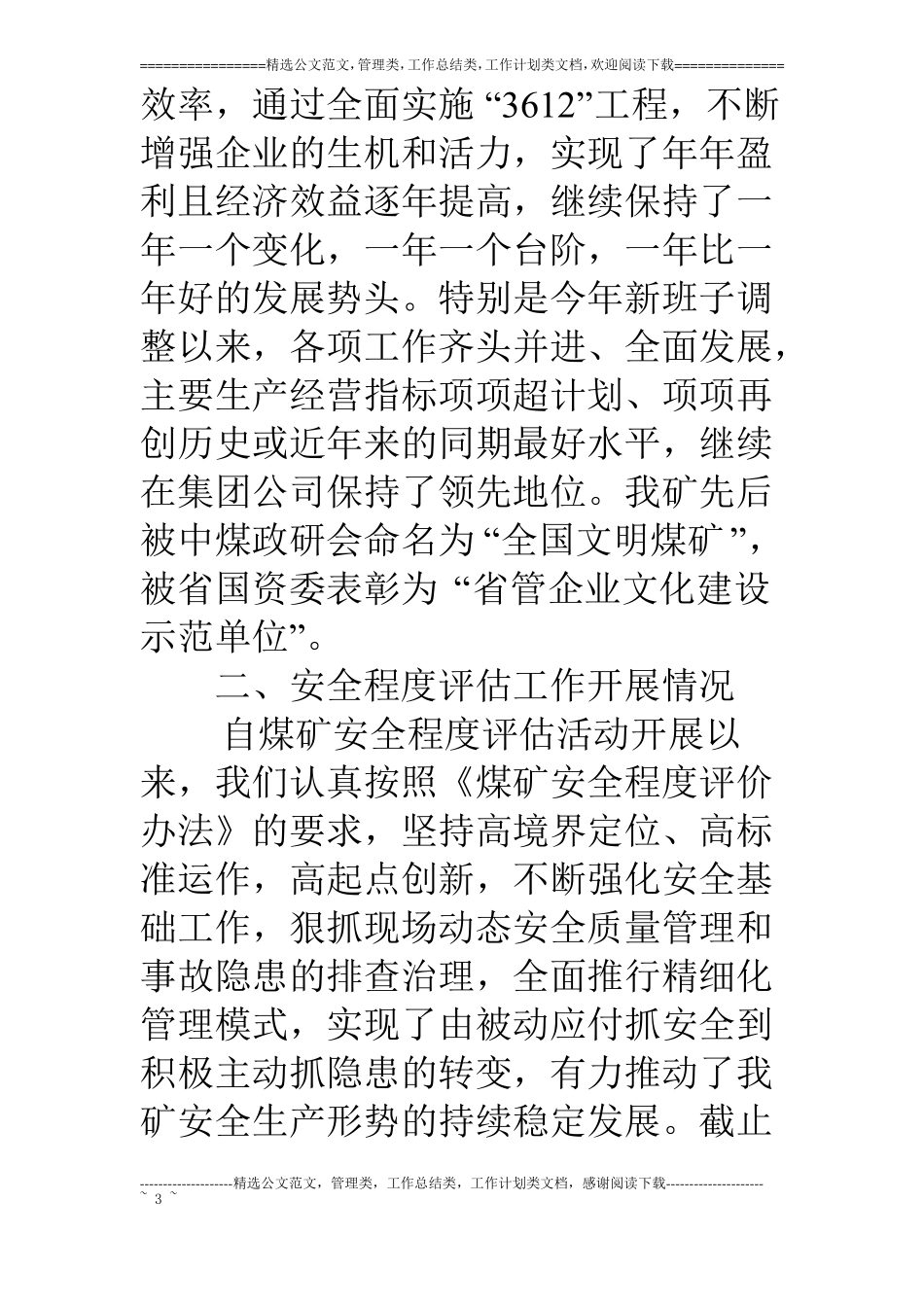 ================精选公文范文,管理类,工作总结类,工作计划类文档,欢迎阅读下载==============

效率，通过全面实施“3612”工程，不断增强企业的生机和活力，实现了年年盈利且经济效益逐年提高，继续保持了一年一个变化，一年一个台阶，一年比一年好的发展势头。特别是今年新班子调整以来，各项工作齐头并进、全面发展，主要生产经营指标项项超计划、项项再创历史或近年来的同期最好水平，继续在集团公司保持了领先地位。我矿先后被中煤政研会命名为“全国文明煤矿”，被省国资委表彰为“省管企业文化建设示范单位”。

二、安全程度评估工作开展情况

自煤矿安全程度评估活动开展以来，我们认真按照《煤矿安全程度评价办法》的要求，坚持高境界定位、高标准运作，高起点创新，不断强化安全基础工作，狠抓现场动态安全质量管理和事故隐患的排查治理，全面推行精细化管理模式，实现了由被动应付抓安全到积极主动抓隐患的转变，有力推动了我矿安全生产形势的持续稳定发展。截止

--------------------精选公文范文，管理类，工作总结类，工作计划类文档，感谢阅读下载---------------------
~ 3 ~